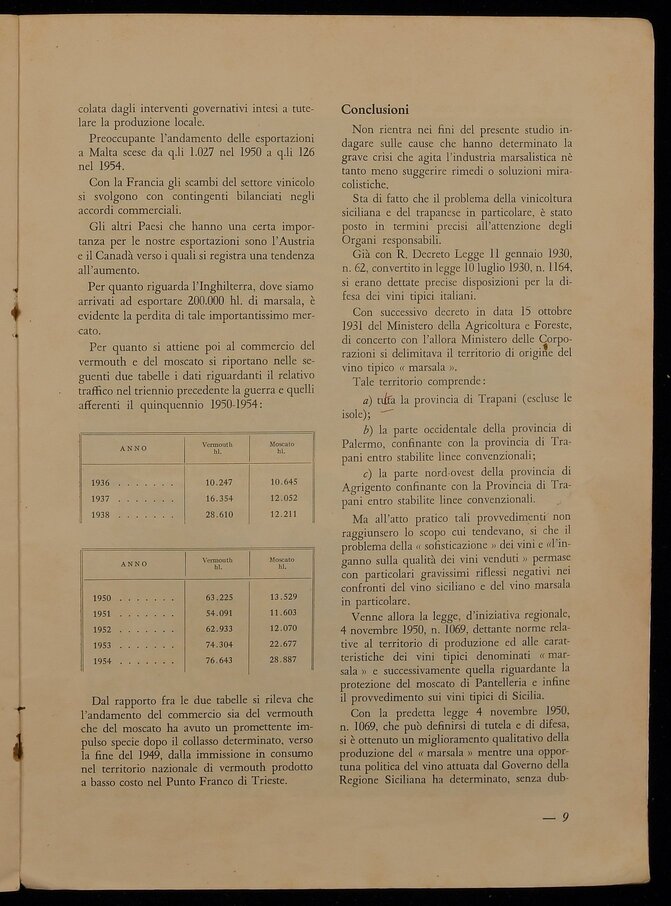 colata dagli interventi governativi intesi a tutelare la produzione locale.

Preoccupante l'andamento delle esportazioni a Malta scese da q.li 1.027 nel 1950 a q.li 126 nel 1954.

Con la Francia gli scambi del settore vinicolo si svolgono con contingenti bilanciati negli accordi commerciali.

Gli altri Paesi che hanno una certa importanza per le nostre esportazioni sono l'Austria e il Canadà verso i quali si registra una tendenza all'aumento.

Per quanto riguarda l'Inghilterra, dove siamo arrivati ad esportare 200.000 hl. di marsala, è evidente la perdita di tale importantissimo mercato.

Per quanto si attiene poi al commercio del vermouth e del moscato si riportano nelle seguenti due tabelle i dati riguardanti il relativo traffico nel triennio precedente la guerra e quelli afferenti il quinquennio 1950-1954:

| ANNO | Vermouth hl. | Moscato hl. |
|---|---|---|
| 1936 . . . . . . . . | 10.247 | 10.645 |
| 1937 . . . . . . . . | 16.354 | 12.052 |
| 1938 . . . . . . . . | 28.610 | 12.211 |

| ANNO | Vermouth hl. | Moscato hl. |
|---|---|---|
| 1950 . . . . . . . . | 63.225 | 13.529 |
| 1951 . . . . . . . . | 54.091 | 11.603 |
| 1952 . . . . . . . . | 62.933 | 12.070 |
| 1953 . . . . . . . . | 74.304 | 22.677 |
| 1954 . . . . . . . . | 76.643 | 28.887 |

Dal rapporto fra le due tabelle si rileva che l'andamento del commercio sia del vermouth che del moscato ha avuto un promettente impulso specie dopo il collasso determinato, verso la fine del 1949, dalla immissione in consumo nel territorio nazionale di vermouth prodotto a basso costo nel Punto Franco di Trieste.

Conclusioni

Non rientra nei fini del presente studio indagare sulle cause che hanno determinato la grave crisi che agita l'industria marsalistica nè tanto meno suggerire rimedi o soluzioni miracolistiche.

Sta di fatto che il problema della vinicoltura siciliana e del trapanese in particolare, è stato posto in termini precisi all'attenzione degli Organi responsabili.

Già con R. Decreto Legge 11 gennaio 1930, n. 62, convertito in legge 10 luglio 1930, n. 1164, si erano dettate precise disposizioni per la difesa dei vini tipici italiani.

Con successivo decreto in data 15 ottobre 1931 del Ministero della Agricoltura e Foreste, di concerto con l'allora Ministero delle Corporazioni si delimitava il territorio di origine del vino tipico « marsala ».

Tale territorio comprende:

a) tutta la provincia di Trapani (escluse le isole);

b) la parte occidentale della provincia di Palermo, confinante con la provincia di Trapani entro stabilite linee convenzionali;

c) la parte nord-ovest della provincia di Agrigento confinante con la Provincia di Trapani entro stabilite linee convenzionali.

Ma all'atto pratico tali provvedimenti non raggiunsero lo scopo cui tendevano, sì che il problema della « sofisticazione » dei vini e «l'inganno sulla qualità dei vini venduti » permase con particolari gravissimi riflessi negativi nei confronti del vino siciliano e del vino marsala in particolare.

Venne allora la legge, d'iniziativa regionale, 4 novembre 1950, n. 1069, dettante norme relative al territorio di produzione ed alle caratteristiche dei vini tipici denominati « marsala » e successivamente quella riguardante la protezione del moscato di Pantelleria e infine il provvedimento sui vini tipici di Sicilia.

Con la predetta legge 4 novembre 1950, n. 1069, che può definirsi di tutela e di difesa, si è ottenuto un miglioramento qualitativo della produzione del « marsala » mentre una opportuna politica del vino attuata dal Governo della Regione Siciliana ha determinato, senza dub-

— 9